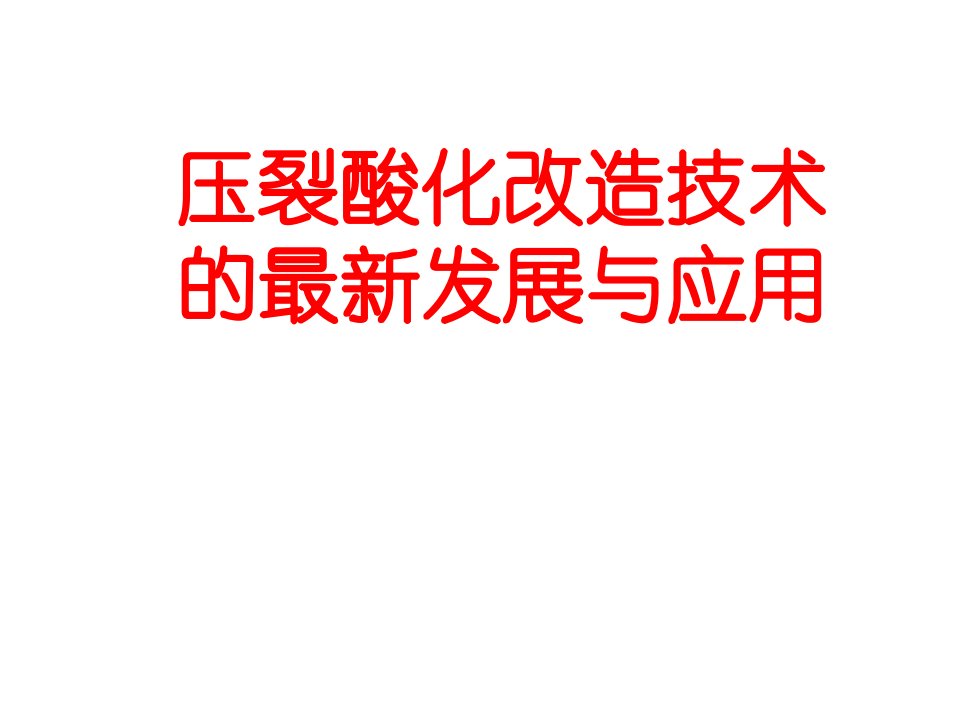 压裂酸化改造技术的最新发展与应用